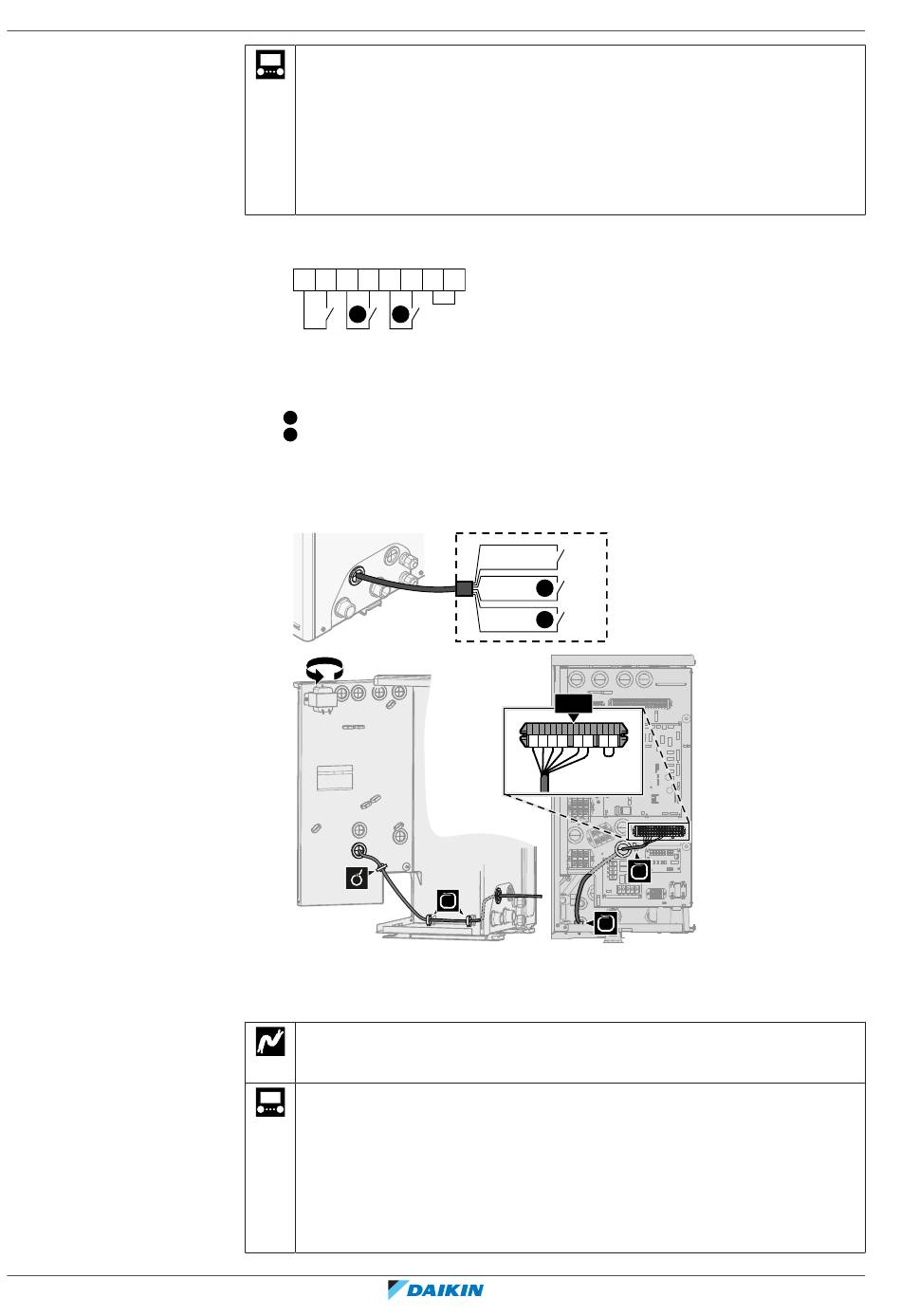 DAIKIN